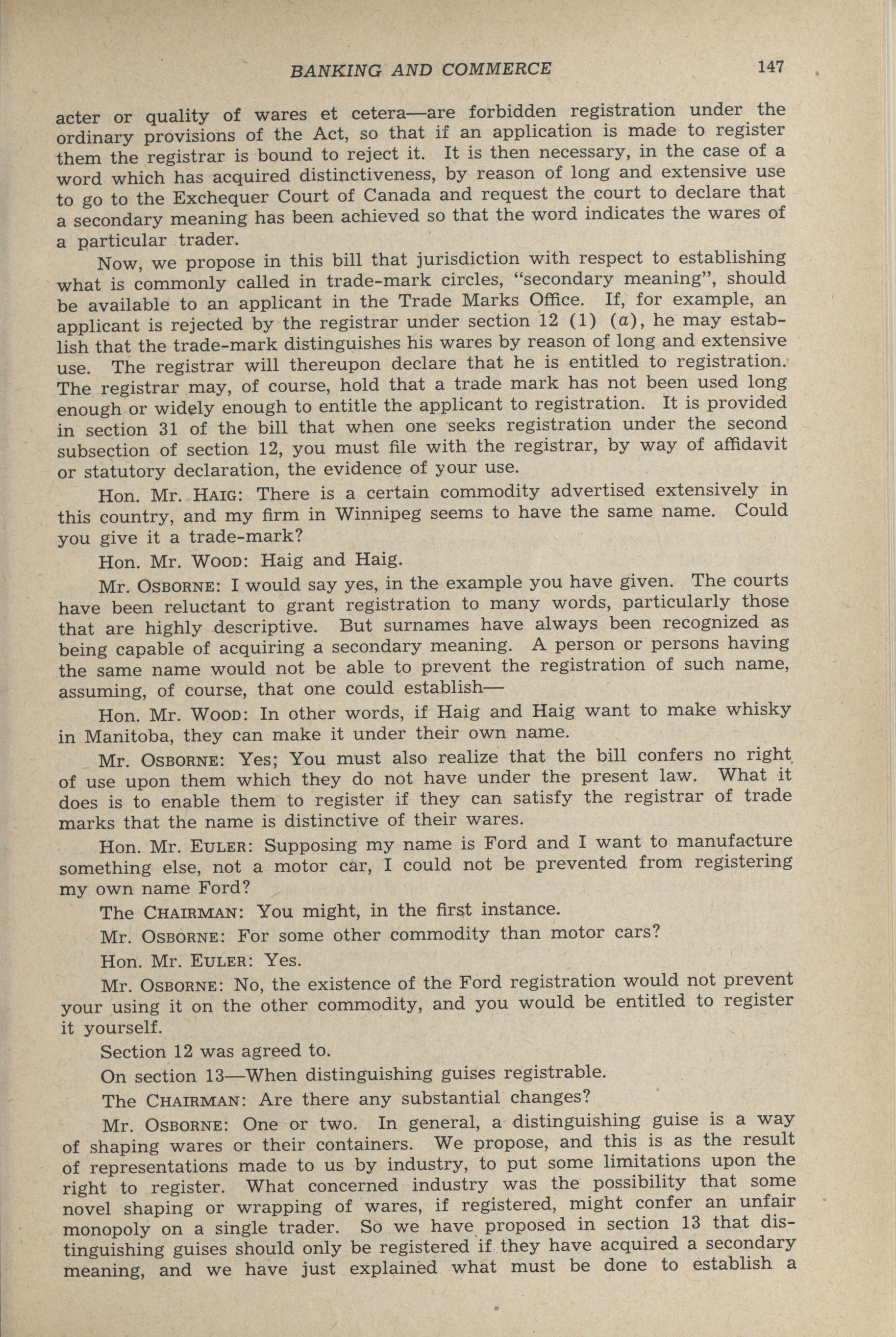 BANKING AND COMMERCE 147

acter or quality of wares et cetera—are forbidden registration under the ordinary provisions of the Act, so that if an application is made to register them the registrar is bound to reject it. It is then necessary, in the case of a word which has acquired distinctiveness, by reason of long and extensive use to go to the Exchequer Court of Canada and request the court to declare that a secondary meaning has been achieved so that the word indicates the wares of a particular trader.

Now, we propose in this bill that jurisdiction with respect to establishing what is commonly called in trade-mark circles, "secondary meaning", should be available to an applicant in the Trade Marks Office. If, for example, an applicant is rejected by the registrar under section 12 (1) (a), he may establish that the trade-mark distinguishes his wares by reason of long and extensive use. The registrar will thereupon declare that he is entitled to registration. The registrar may, of course, hold that a trade mark has not been used long enough or widely enough to entitle the applicant to registration. It is provided in section 31 of the bill that when one seeks registration under the second subsection of section 12, you must file with the registrar, by way of affidavit or statutory declaration, the evidence of your use.

Hon. Mr. HAIG: There is a certain commodity advertised extensively in this country, and my firm in Winnipeg seems to have the same name. Could you give it a trade-mark?

Hon. Mr. WOOD: Haig and Haig.

Mr. OSBORNE: I would say yes, in the example you have given. The courts have been reluctant to grant registration to many words, particularly those that are highly descriptive. But surnames have always been recognized as being capable of acquiring a secondary meaning. A person or persons having the same name would not be able to prevent the registration of such name, assuming, of course, that one could establish—

Hon. Mr. WOOD: In other words, if Haig and Haig want to make whisky in Manitoba, they can make it under their own name.

Mr. OSBORNE: Yes; You must also realize that the bill confers no right of use upon them which they do not have under the present law. What it does is to enable them to register if they can satisfy the registrar of trade marks that the name is distinctive of their wares.

Hon. Mr. EULER: Supposing my name is Ford and I want to manufacture something else, not a motor car, I could not be prevented from registering my own name Ford?

The CHAIRMAN: You might, in the first instance.

Mr. OSBORNE: For some other commodity than motor cars?

Hon. Mr. EULER: Yes.

Mr. OSBORNE: No, the existence of the Ford registration would not prevent your using it on the other commodity, and you would be entitled to register it yourself.

Section 12 was agreed to.

On section 13—When distinguishing guises registrable.

The CHAIRMAN: Are there any substantial changes?

Mr. OSBORNE: One or two. In general, a distinguishing guise is a way of shaping wares or their containers. We propose, and this is as the result of representations made to us by industry, to put some limitations upon the right to register. What concerned industry was the possibility that some novel shaping or wrapping of wares, if registered, might confer an unfair monopoly on a single trader. So we have proposed in section 13 that distinguishing guises should only be registered if they have acquired a secondary meaning, and we have just explained what must be done to establish a